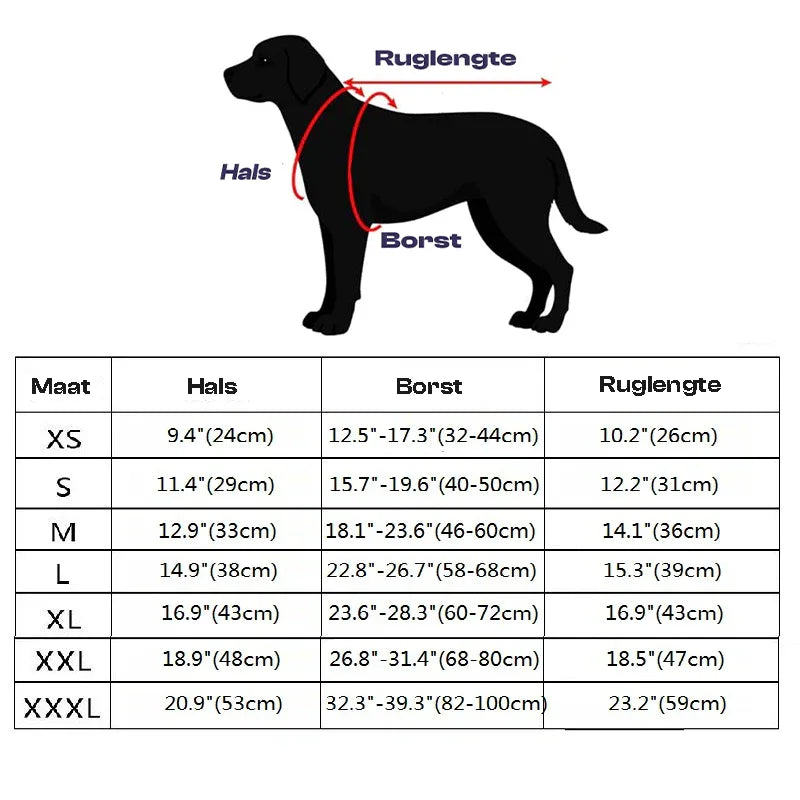 Ruglengte

Hals

Borst

| Maat | Hals | Borst | Ruglengte |
|---|---|---|---|
| XS | 9.4"(24cm) | 12.5"-17.3"(32-44cm) | 10.2"(26cm) |
| S | 11.4"(29cm) | 15.7"-19.6"(40-50cm) | 12.2"(31cm) |
| M | 12.9"(33cm) | 18.1"-23.6"(46-60cm) | 14.1"(36cm) |
| L | 14.9"(38cm) | 22.8"-26.7"(58-68cm) | 15.3"(39cm) |
| XL | 16.9"(43cm) | 23.6"-28.3"(60-72cm) | 16.9"(43cm) |
| XXL | 18.9"(48cm) | 26.8"-31.4"(68-80cm) | 18.5"(47cm) |
| XXXL | 20.9"(53cm) | 32.3"-39.3"(82-100cm) | 23.2"(59cm) |